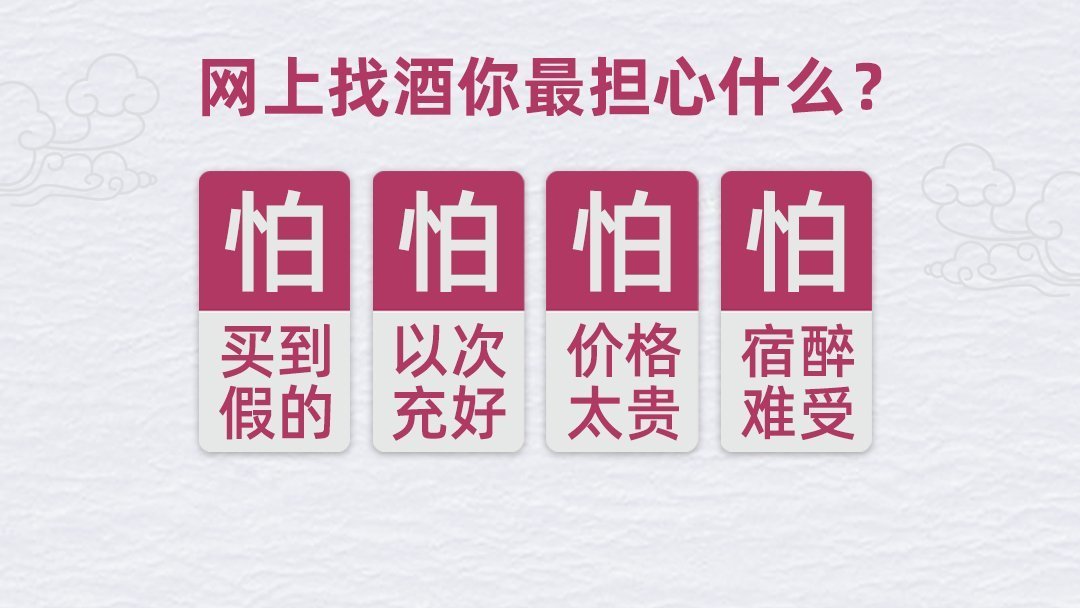 网上找酒你最担心什么？

怕
买到假的

怕
以次充好

怕
价格太贵

怕
宿醉难受